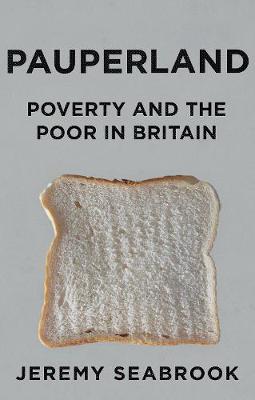 PAUPERLAND

POVERTY AND THE POOR IN BRITAIN

JEREMY SEABROOK